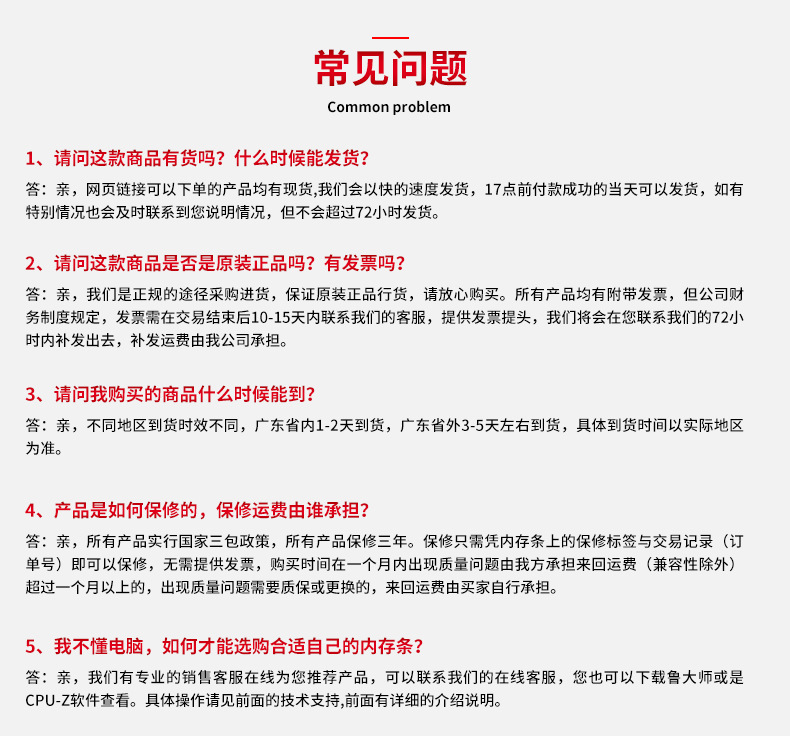 常见问题
Common problem

1、请问这款商品有货吗？什么时候能发货？
答：亲，网页链接可以下单的产品均有现货,我们会以快的速度发货，17点前付款成功的当天可以发货，如有特别情况也会及时联系到您说明情况，但不会超过72小时发货。

2、请问这款商品是否是原装正品吗？有发票吗？
答：亲，我们是正规的途径采购进货，保证原装正品行货，请放心购买。所有产品均有附带发票，但公司财务制度规定，发票需在交易结束后10-15天内联系我们的客服，提供发票提头，我们将会在您联系我们的72小时内补发出去，补发运费由我公司承担。

3、请问我购买的商品什么时候能到？
答：亲，不同地区到货时效不同，广东省内1-2天到货，广东省外3-5天左右到货，具体到货时间以实际地区为准。

4、产品是如何保修的，保修运费由谁承担？
答：亲，所有产品实行国家三包政策，所有产品保修三年。保修只需凭内存条上的保修标签与交易记录（订单号）即可以保修，无需提供发票，购买时间在一个月内出现质量问题由我方承担来回运费（兼容性除外）超过一个月以上的，出现质量问题需要质保或更换的，来回运费由买家自行承担。

5、我不懂电脑，如何才能选购合适自己的内存条？
答：亲，我们有专业的销售客服在线为您推荐产品，可以联系我们的在线客服，您也可以下载鲁大师或是CPU-Z软件查看。具体操作请见前面的技术支持,前面有详细的介绍说明。